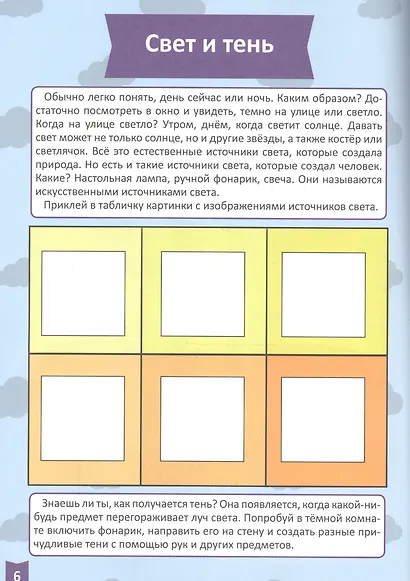 Свет и тень

Обычно легко понять, день сейчас или ночь. Каким образом? Достаточно посмотреть в окно и увидеть, темно на улице или светло. Когда на улице светло? Утром, днём, когда светит солнце. Давать свет может не только солнце, но и другие звёзды, а также костёр или светлячок. Всё это естественные источники света, которые создала природа. Но есть и такие источники света, которые создал человек. Какие? Настольная лампа, ручной фонарик, свеча. Они называются искусственными источниками света.
Приклей в табличку картинки с изображениями источников света.

Знаешь ли ты, как получается тень? Она появляется, когда какой-нибудь предмет перегораживает луч света. Попробуй в тёмной комнате включить фонарик, направить его на стену и создать разные причудливые тени с помощью рук и других предметов.

6